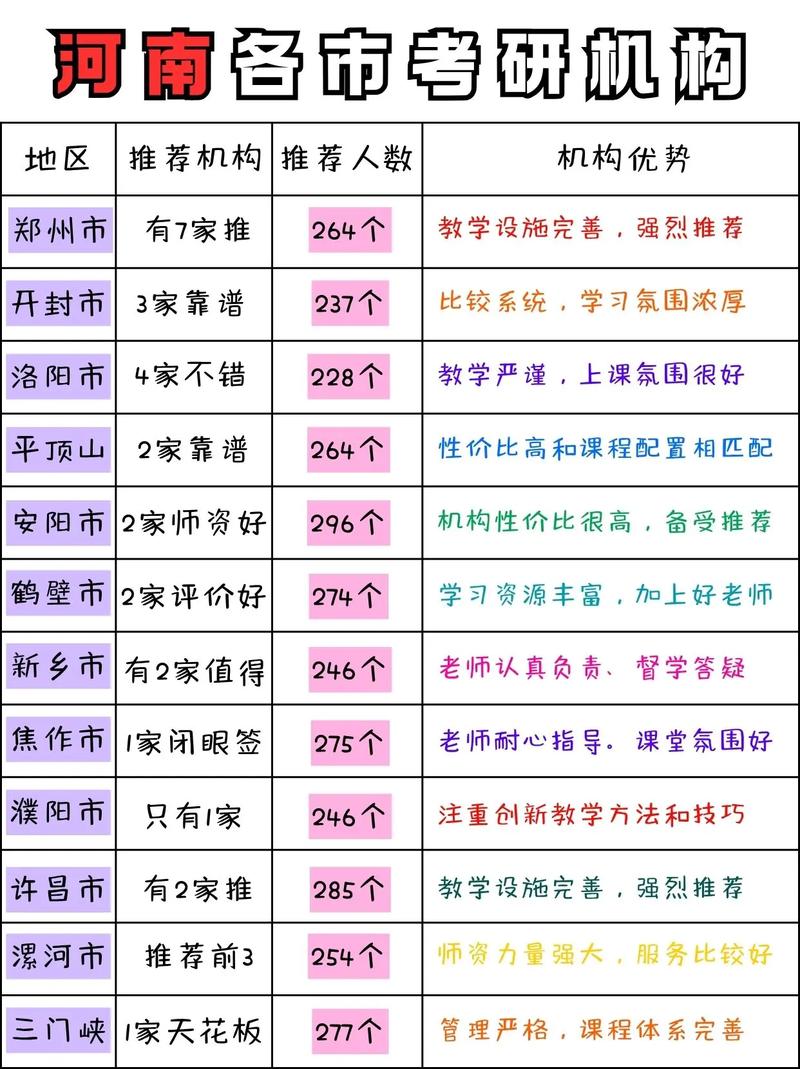 河南各市考研机构

| 地区 | 推荐机构 | 推荐人数 | 机构优势 |
|---|---|---|---|
| 郑州市 | 有7家推 | 264个 | 教学设施完善，强烈推荐 |
| 开封市 | 3家靠谱 | 237个 | 比较系统，学习氛围浓厚 |
| 洛阳市 | 4家不错 | 228个 | 教学严谨，上课氛围很好 |
| 平顶山 | 2家靠谱 | 264个 | 性价比高和课程配置相匹配 |
| 安阳市 | 2家师资好 | 296个 | 机构性价比很高，备受推荐 |
| 鹤壁市 | 2家评价好 | 274个 | 学习资源丰富，加上好老师 |
| 新乡市 | 有2家值得 | 246个 | 老师认真负责、督学答疑 |
| 焦作市 | 1家闭眼签 | 275个 | 老师耐心指导。课堂氛围好 |
| 濮阳市 | 只有1家 | 246个 | 注重创新教学方法和技巧 |
| 许昌市 | 有2家推 | 285个 | 教学设施完善，强烈推荐 |
| 漯河市 | 推荐前3 | 254个 | 师资力量强大，服务比较好 |
| 三门峡 | 1家天花板 | 277个 | 管理严格，课程体系完善 |